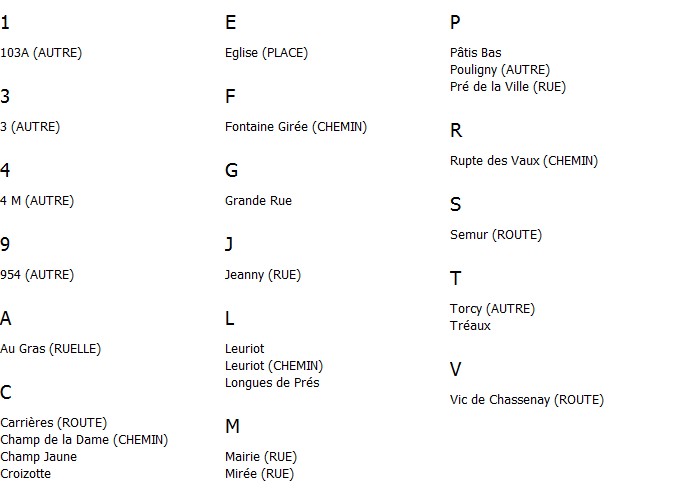 1

103A (AUTRE)

3

3 (AUTRE)

4

4 M (AUTRE)

9

954 (AUTRE)

A

Au Gras (RUELLE)

C

Carrières (ROUTE)
Champ de la Dame (CHEMIN)
Champ Jaune
Croizotte

E

Eglise (PLACE)

F

Fontaine Girée (CHEMIN)

G

Grande Rue

J

Jeanny (RUE)

L

Leuriot
Leuriot (CHEMIN)
Longues de Prés

M

Mairie (RUE)
Mirée (RUE)

P

Pâtis Bas
Pouligny (AUTRE)
Pré de la Ville (RUE)

R

Rupte des Vaux (CHEMIN)

S

Semur (ROUTE)

T

Torcy (AUTRE)
Tréaux

V

Vic de Chassenay (ROUTE)